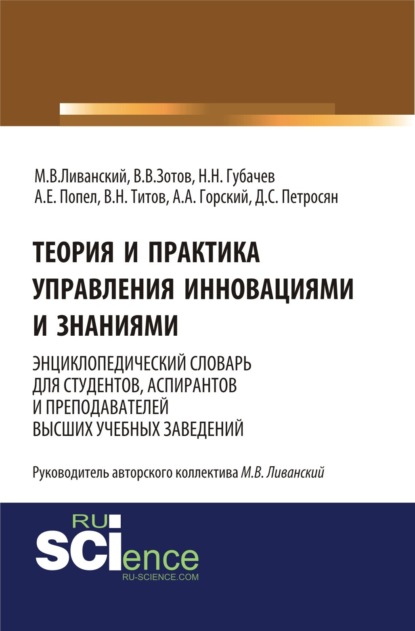 М.В.Ливанский, В.В.Зотов, Н.Н. Губачев
А.Е. Попел, В.Н. Титов, А.А. Горский, Д.С. Петросян

ТЕОРИЯ И ПРАКТИКА УПРАВЛЕНИЯ ИННОВАЦИЯМИ И ЗНАНИЯМИ

ЭНЦИКЛОПЕДИЧЕСКИЙ СЛОВАРЬ ДЛЯ СТУДЕНТОВ, АСПИРАНТОВ И ПРЕПОДАВАТЕЛЕЙ ВЫСШИХ УЧЕБНЫХ ЗАВЕДЕНИЙ

Руководитель авторского коллектива М.В. Ливанский

RU
SCIence
RU-SCIENCE.COM